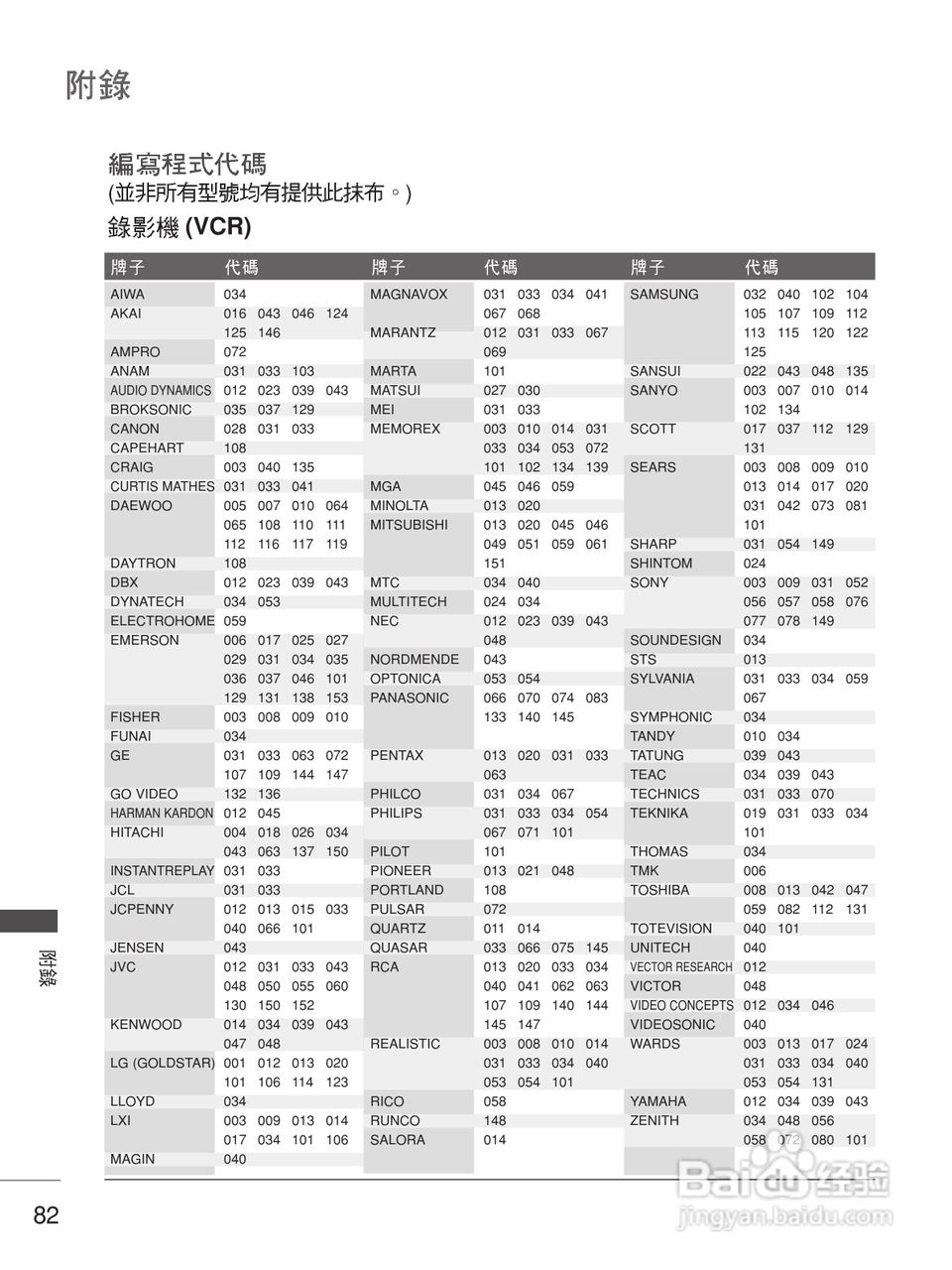 附錄

編寫程式代碼
(並非所有型號均有提供此抹布。)
錄影機 (VCR)

| 牌子 | 代碼 |
|---|---|
| AIWA | 034 |
| AKAI | 016 043 046 124 125 146 |
| AMPRO | 072 |
| ANAM | 031 033 103 |
| AUDIO DYNAMICS | 012 023 039 043 |
| BROKSONIC | 035 037 129 |
| CANON | 028 031 033 |
| CAPEHART | 108 |
| CRAIG | 003 040 135 |
| CURTIS MATHES | 031 033 041 |
| DAEWOO | 005 007 010 064 065 108 110 111 112 116 117 119 |
| DAYTRON | 108 |
| DBX | 012 023 039 043 |
| DYNATECH | 034 053 |
| ELECTROHOME | 059 |
| EMERSON | 006 017 025 027 029 031 034 035 036 037 046 101 129 131 138 153 |
| FISHER | 003 008 009 010 |
| FUNAI | 034 |
| GE | 031 033 063 072 107 109 144 147 |
| GO VIDEO | 132 136 |
| HARMAN KARDON | 012 045 |
| HITACHI | 004 018 026 034 043 063 137 150 |
| INSTANTREPLAY | 031 033 |
| JCL | 031 033 |
| JCPENNY | 012 013 015 033 040 066 101 |
| JENSEN | 043 |
| JVC | 012 031 033 043 048 050 055 060 130 150 152 |
| KENWOOD | 014 034 039 043 047 048 |
| LG (GOLDSTAR) | 001 012 013 020 101 106 114 123 |
| LLOYD | 034 |
| LXI | 003 009 013 014 017 034 101 106 |
| MAGIN | 040 |

| 牌子 | 代碼 |
|---|---|
| MAGNAVOX | 031 033 034 041 067 068 |
| MARANTZ | 012 031 033 067 069 |
| MARTA | 101 |
| MATSUI | 027 030 |
| MEI | 031 033 |
| MEMOREX | 003 010 014 031 033 034 053 072 101 102 134 139 |
| MGA | 045 046 059 |
| MINOLTA | 013 020 |
| MITSUBISHI | 013 020 045 046 049 051 059 061 151 |
| MTC | 034 040 |
| MULTITECH | 024 034 |
| NEC | 012 023 039 043 048 |
| NORDMENDE | 043 |
| OPTONICA | 053 054 |
| PANASONIC | 066 070 074 083 133 140 145 |
| PENTAX | 013 020 031 033 063 |
| PHILCO | 031 034 067 |
| PHILIPS | 031 033 034 054 067 071 101 |
| PILOT | 101 |
| PIONEER | 013 021 048 |
| PORTLAND | 108 |
| PULSAR | 072 |
| QUARTZ | 011 014 |
| QUASAR | 033 066 075 145 |
| RCA | 013 020 033 034 040 041 062 063 107 109 140 144 145 147 |
| REALISTIC | 003 008 010 014 031 033 034 040 053 054 101 |
| RICO | 058 |
| RUNCO | 148 |
| SALORA | 014 |

| 牌子 | 代碼 |
|---|---|
| SAMSUNG | 032 040 102 104 105 107 109 112 113 115 120 122 125 |
| SANSUI | 022 043 048 135 |
| SANYO | 003 007 010 014 102 134 |
| SCOTT | 017 037 112 129 131 |
| SEARS | 003 008 009 010 013 014 017 020 031 042 073 081 101 |
| SHARP | 031 054 149 |
| SHINTOM | 024 |
| SONY | 003 009 031 052 056 057 058 076 077 078 149 |
| SOUNDESIGN | 034 |
| STS | 013 |
| SYLVANIA | 031 033 034 059 067 |
| SYMPHONIC | 034 |
| TANDY | 010 034 |
| TATUNG | 039 043 |
| TEAC | 034 039 043 |
| TECHNICS | 031 033 070 |
| TEKNIKA | 019 031 033 034 101 |
| THOMAS | 034 |
| TMK | 006 |
| TOSHIBA | 008 013 042 047 059 082 112 131 |
| TOTEVISION | 040 101 |
| UNITECH | 040 |
| VECTOR RESEARCH | 012 |
| VICTOR | 048 |
| VIDEO CONCEPTS | 012 034 046 |
| VIDEOSONIC | 040 |
| WARDS | 003 013 017 024 031 033 034 040 053 054 131 |
| YAMAHA | 012 034 039 043 |
| ZENITH | 034 048 056 058 072 080 101 |

附錄

82

Baidu 经验
jingyan.baidu.com